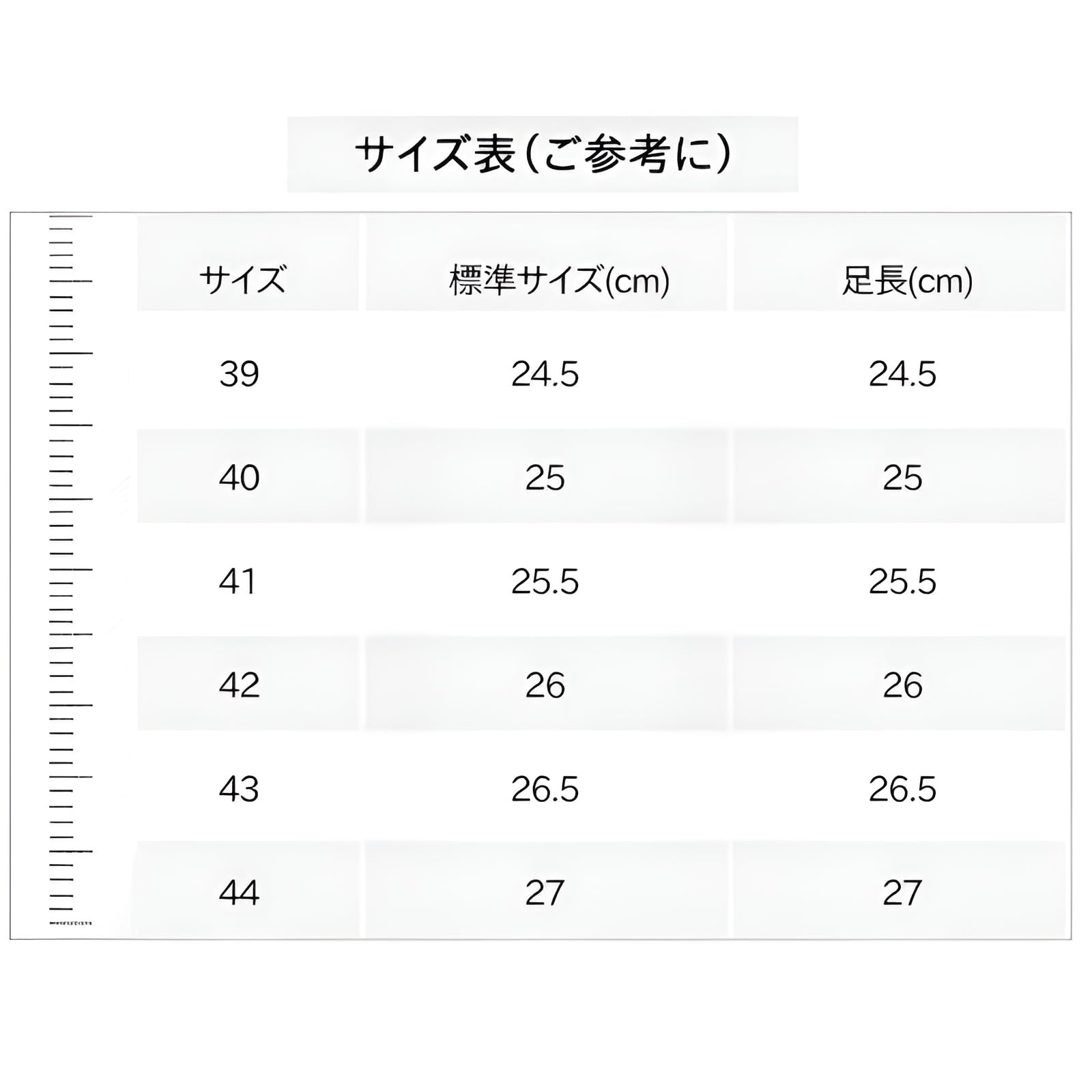 サイズ表(ご参考に)

| サイズ | 標準サイズ(cm) | 足長(cm) |
|---|---|---|
| 39 | 24.5 | 24.5 |
| 40 | 25 | 25 |
| 41 | 25.5 | 25.5 |
| 42 | 26 | 26 |
| 43 | 26.5 | 26.5 |
| 44 | 27 | 27 |